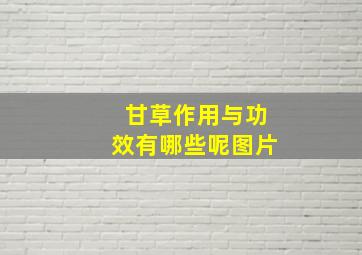 甘草作用与功效有哪些呢图片